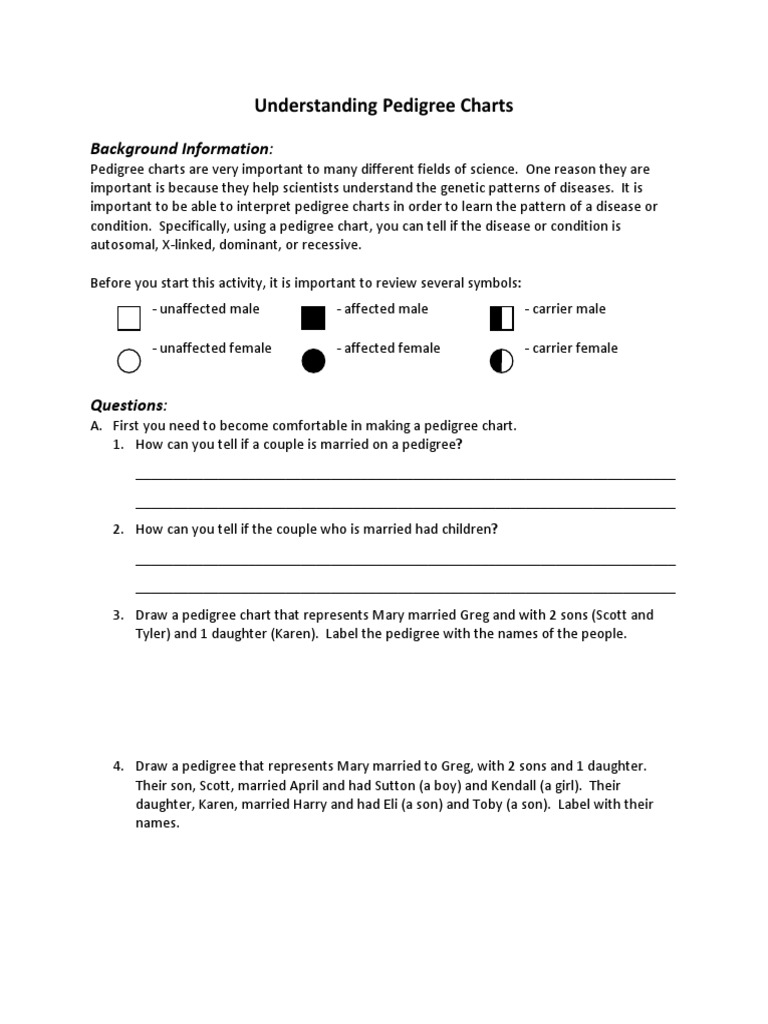 Understanding Pedigree Charts

Background Information:

Pedigree charts are very important to many different fields of science. One reason they are important is because they help scientists understand the genetic patterns of diseases. It is important to be able to interpret pedigree charts in order to learn the pattern of a disease or condition. Specifically, using a pedigree chart, you can tell if the disease or condition is autosomal, X-linked, dominant, or recessive.

Before you start this activity, it is important to review several symbols:

- unaffected male
- affected male
- carrier male
- unaffected female
- affected female
- carrier female

Questions:

A. First you need to become comfortable in making a pedigree chart.

1. How can you tell if a couple is married on a pedigree?

2. How can you tell if the couple who is married had children?

3. Draw a pedigree chart that represents Mary married Greg and with 2 sons (Scott and Tyler) and 1 daughter (Karen). Label the pedigree with the names of the people.

4. Draw a pedigree that represents Mary married to Greg, with 2 sons and 1 daughter. Their son, Scott, married April and had Sutton (a boy) and Kendall (a girl). Their daughter, Karen, married Harry and had Eli (a son) and Toby (a son). Label with their names.